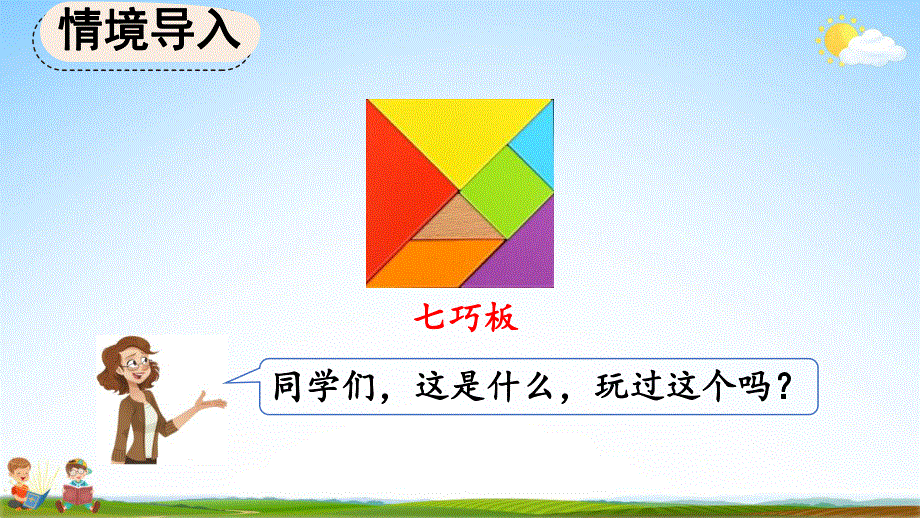 情境导入

七巧板

同学们，这是什么，玩过这个吗？